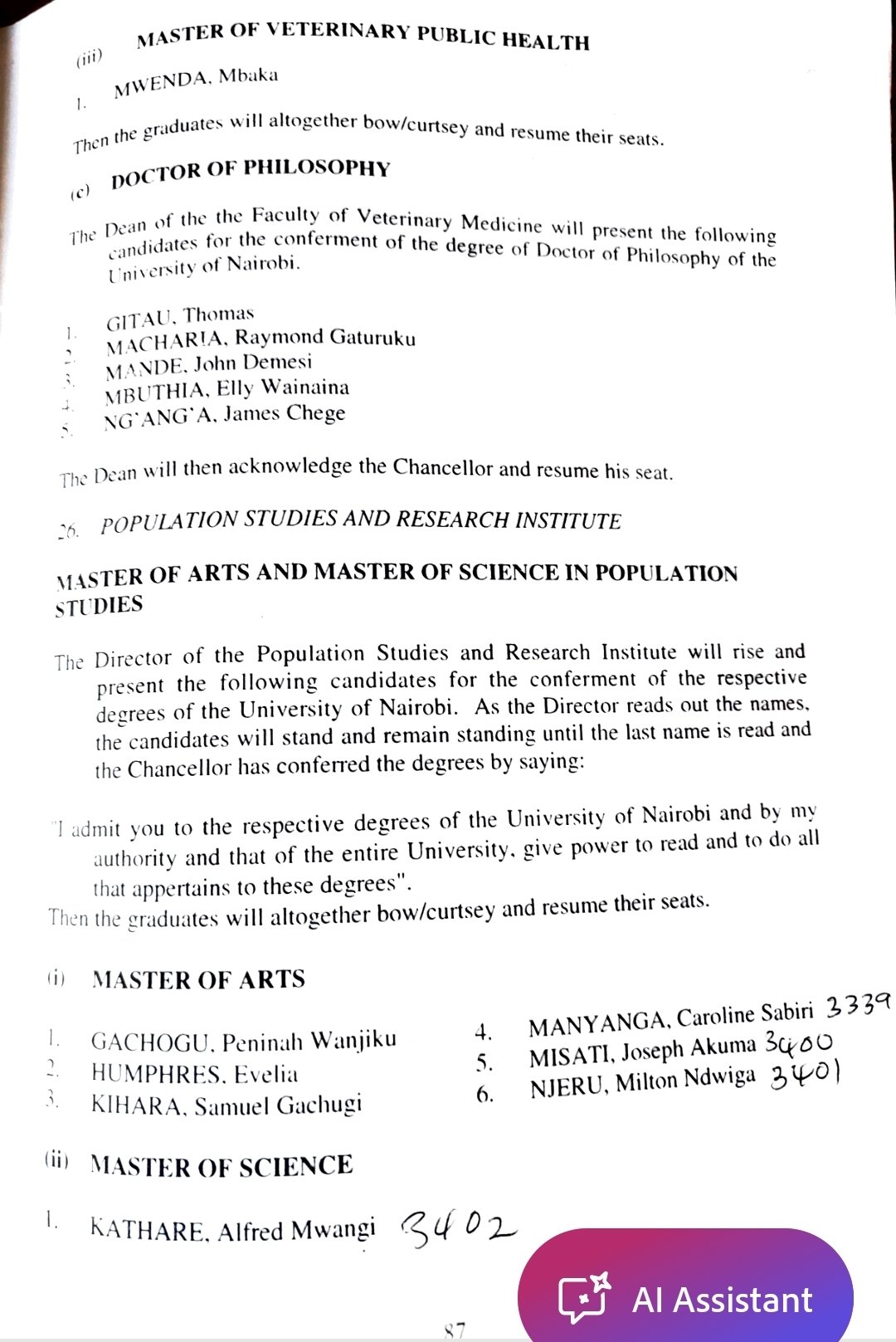 (iii) MASTER OF VETERINARY PUBLIC HEALTH

1. MWENDA, Mbaka

Then the graduates will altogether bow/curtsey and resume their seats.

(c) DOCTOR OF PHILOSOPHY

The Dean of the the Faculty of Veterinary Medicine will present the following candidates for the conferment of the degree of Doctor of Philosophy of the University of Nairobi.

1. GITAU, Thomas
2. MACHARIA, Raymond Gaturuku
3. MANDE, John Demesi
4. MBUTHIA, Elly Wainaina
5. NG'ANG'A, James Chege

The Dean will then acknowledge the Chancellor and resume his seat.

26. POPULATION STUDIES AND RESEARCH INSTITUTE

MASTER OF ARTS AND MASTER OF SCIENCE IN POPULATION STUDIES

The Director of the Population Studies and Research Institute will rise and present the following candidates for the conferment of the respective degrees of the University of Nairobi. As the Director reads out the names, the candidates will stand and remain standing until the last name is read and the Chancellor has conferred the degrees by saying:

"I admit you to the respective degrees of the University of Nairobi and by my authority and that of the entire University, give power to read and to do all that appertains to these degrees".
Then the graduates will altogether bow/curtsey and resume their seats.

(i) MASTER OF ARTS

1. GACHOGU, Peninah Wanjiku
2. HUMPHRES, Evelia
3. KIHARA, Samuel Gachugi

4. MANYANGA, Caroline Sabiri 3339
5. MISATI, Joseph Akuma 3400
6. NJERU, Milton Ndwiga 3401

(ii) MASTER OF SCIENCE

1. KATHARE, Alfred Mwangi 3402

AI Assistant

87